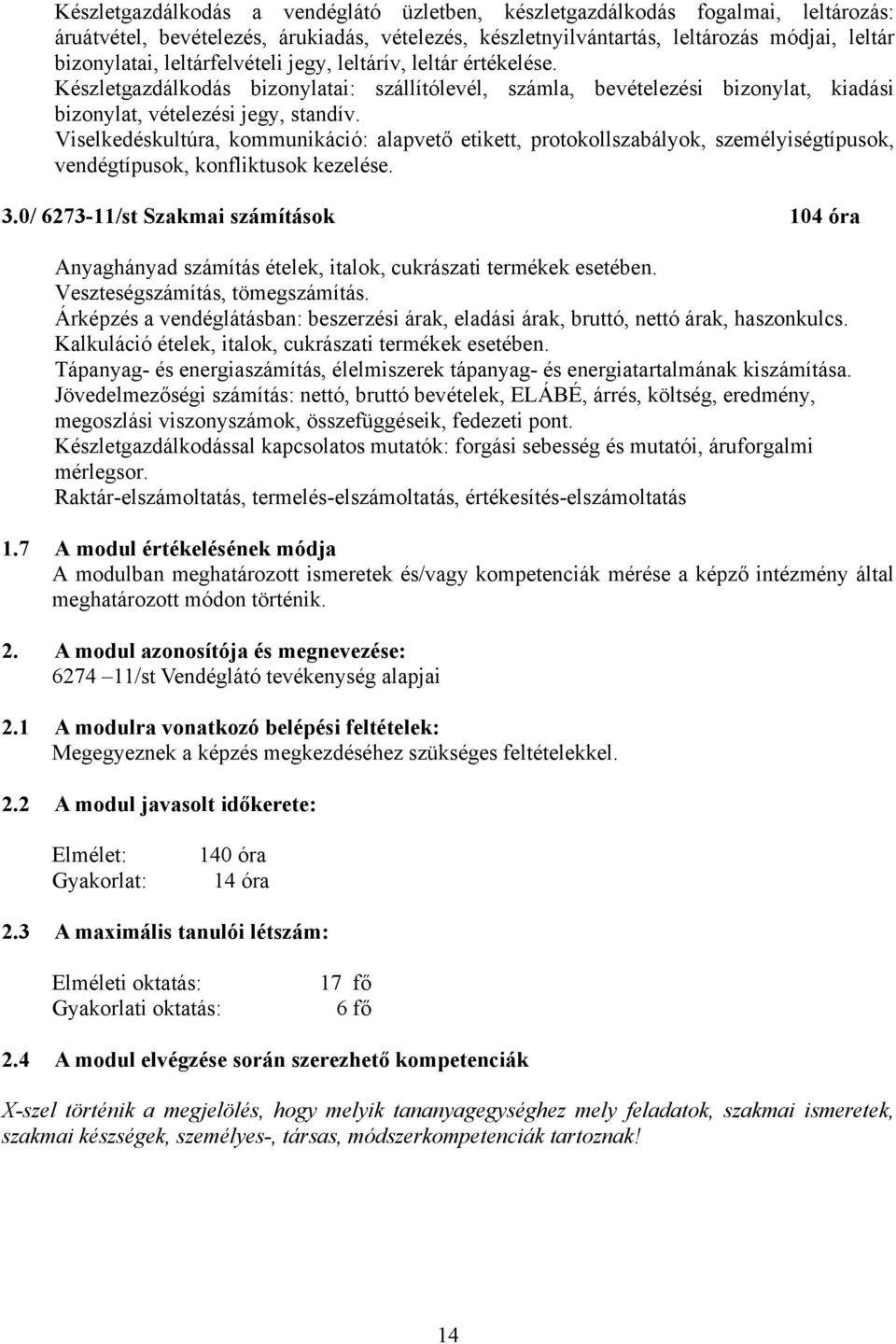 Készletgazdálkodás a vendéglátó üzletben, készletgazdálkodás fogalmai, leltározás: áruátvétel, bevételezés, árukiadás, vételezés, készletnyilvántartás, leltározás módjai, leltár bizonylatai, leltárfelvételi jegy, leltárív, leltár értékelése.
Készletgazdálkodás bizonylatai: szállítólevél, számla, bevételezési bizonylat, kiadási bizonylat, vételezési jegy, standív.
Viselkedéskultúra, kommunikáció: alapvető etikett, protokollszabályok, személyiségtípusok, vendégtípusok, konfliktusok kezelése.

3.0/ 6273-11/st Szakmai számítások 104 óra

Anyaghányad számítás ételek, italok, cukrászati termékek esetében.
Veszteségszámítás, tömegszámítás.
Árképzés a vendéglátásban: beszerzési árak, eladási árak, bruttó, nettó árak, haszonkulcs.
Kalkuláció ételek, italok, cukrászati termékek esetében.
Tápanyag- és energiaszámítás, élelmiszerek tápanyag- és energiatartalmának kiszámítása.
Jövedelmezőségi számítás: nettó, bruttó bevételek, ELÁBÉ, árrés, költség, eredmény, megoszlási viszonyszámok, összefüggéseik, fedezeti pont.
Készletgazdálkodással kapcsolatos mutatók: forgási sebesség és mutatói, áruforgalmi mérlegsor.
Raktár-elszámoltatás, termelés-elszámoltatás, értékesítés-elszámoltatás

1.7 A modul értékelésének módja
A modulban meghatározott ismeretek és/vagy kompetenciák mérése a képző intézmény által meghatározott módon történik.

2. A modul azonosítója és megnevezése:
6274 –11/st Vendéglátó tevékenység alapjai

2.1 A modulra vonatkozó belépési feltételek:
Megegyeznek a képzés megkezdéséhez szükséges feltételekkel.

2.2 A modul javasolt időkerete:

Elmélet: 140 óra
Gyakorlat: 14 óra

2.3 A maximális tanulói létszám:

Elméleti oktatás: 17 fő
Gyakorlati oktatás: 6 fő

2.4 A modul elvégzése során szerezhető kompetenciák

X-szel történik a megjelölés, hogy melyik tananyagegységhez mely feladatok, szakmai ismeretek, szakmai készségek, személyes-, társas, módszerkompetenciák tartoznak!

14